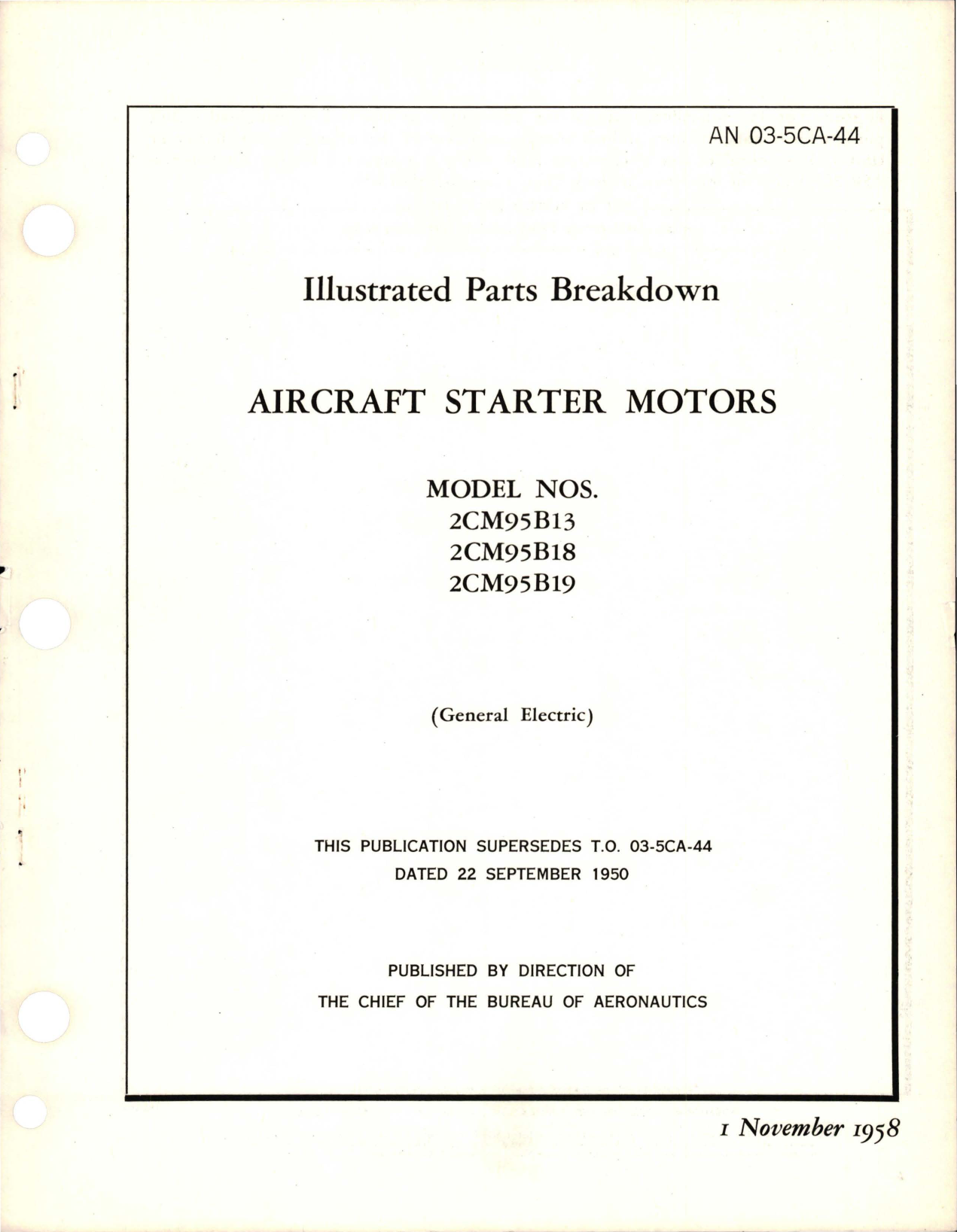 AN 03-5CA-44

Illustrated Parts Breakdown

AIRCRAFT STARTER MOTORS

MODEL NOS.
2CM95B13
2CM95B18
2CM95B19

(General Electric)

THIS PUBLICATION SUPERSEDES T.O. 03-5CA-44
DATED 22 SEPTEMBER 1950

PUBLISHED BY DIRECTION OF
THE CHIEF OF THE BUREAU OF AERONAUTICS

1 November 1958